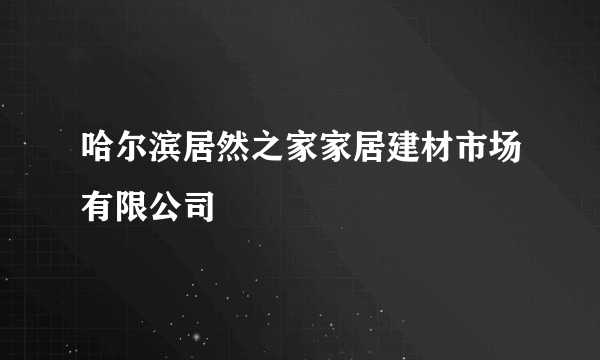 哈尔滨居然之家家居建材市场有限公司